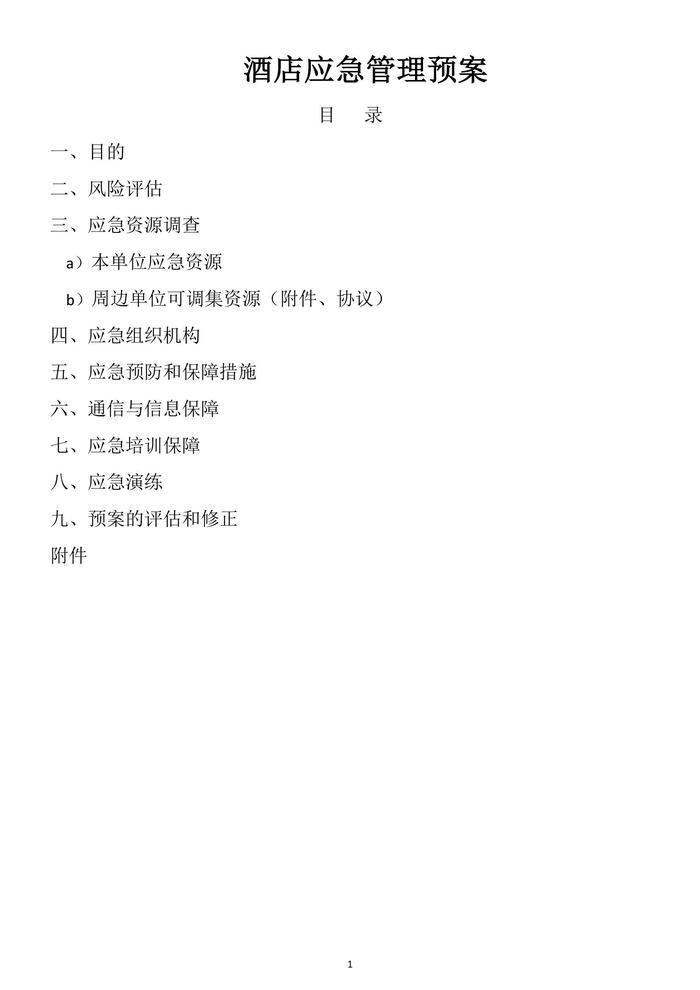 酒店应急管理预案

目　录

一、目的

二、风险评估

三、应急资源调查

a）本单位应急资源

b）周边单位可调集资源（附件、协议）

四、应急组织机构

五、应急预防和保障措施

六、通信与信息保障

七、应急培训保障

八、应急演练

九、预案的评估和修正

附件

1